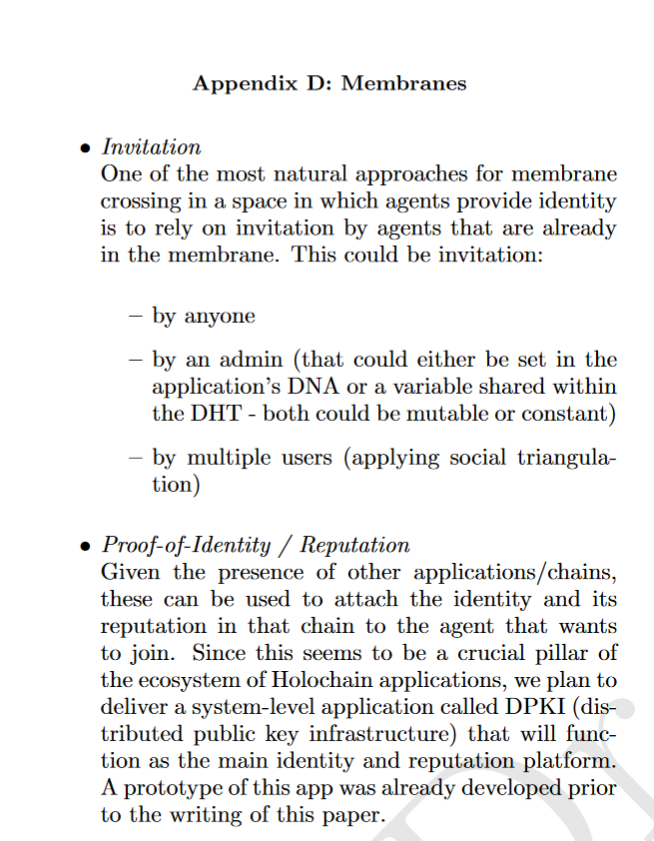 Appendix D: Membranes

• Invitation
One of the most natural approaches for membrane crossing in a space in which agents provide identity is to rely on invitation by agents that are already in the membrane. This could be invitation:

– by anyone

– by an admin (that could either be set in the application's DNA or a variable shared within the DHT - both could be mutable or constant)

– by multiple users (applying social triangulation)

• Proof-of-Identity / Reputation
Given the presence of other applications/chains, these can be used to attach the identity and its reputation in that chain to the agent that wants to join. Since this seems to be a crucial pillar of the ecosystem of Holochain applications, we plan to deliver a system-level application called DPKI (distributed public key infrastructure) that will function as the main identity and reputation platform. A prototype of this app was already developed prior to the writing of this paper.